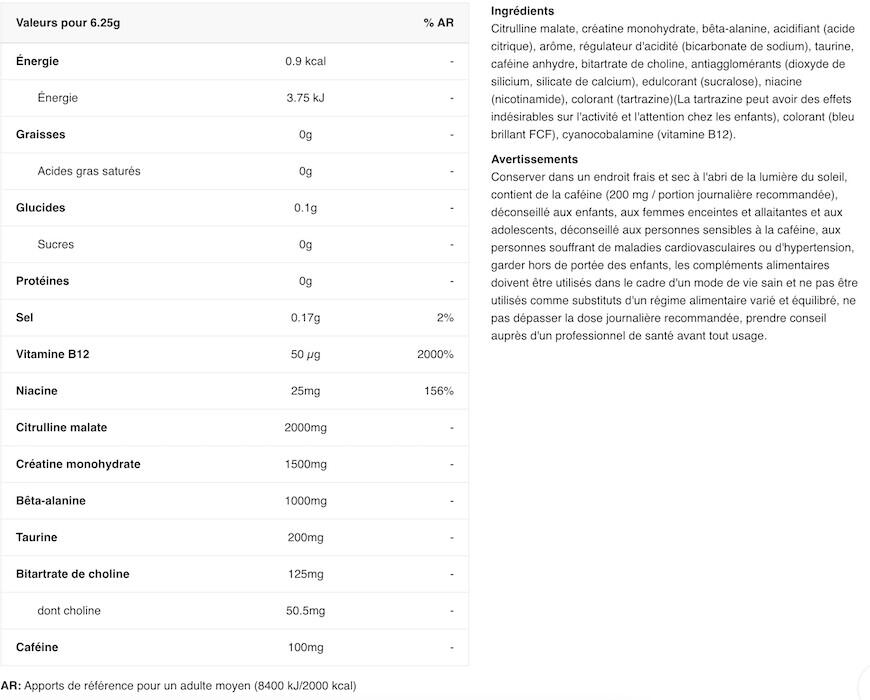 | Valeurs pour 6.25g | | % AR |
|---|---|---|
| Énergie | 0.9 kcal | - |
| Énergie | 3.75 kJ | - |
| Graisses | 0g | - |
| Acides gras saturés | 0g | - |
| Glucides | 0.1g | - |
| Sucres | 0g | - |
| Protéines | 0g | - |
| Sel | 0.17g | 2% |
| Vitamine B12 | 50 µg | 2000% |
| Niacine | 25mg | 156% |
| Citrulline malate | 2000mg | - |
| Créatine monohydrate | 1500mg | - |
| Bêta-alanine | 1000mg | - |
| Taurine | 200mg | - |
| Bitartrate de choline | 125mg | - |
| dont choline | 50.5mg | - |
| Caféine | 100mg | - |

AR: Apports de référence pour un adulte moyen (8400 kJ/2000 kcal)

Ingrédients
Citrulline malate, créatine monohydrate, bêta-alanine, acidifiant (acide citrique), arôme, régulateur d'acidité (bicarbonate de sodium), taurine, caféine anhydre, bitartrate de choline, antiagglomérants (dioxyde de silicium, silicate de calcium), edulcorant (sucralose), niacine (nicotinamide), colorant (tartrazine)(La tartrazine peut avoir des effets indésirables sur l'activité et l'attention chez les enfants), colorant (bleu brillant FCF), cyanocobalamine (vitamine B12).

Avertissements
Conserver dans un endroit frais et sec à l'abri de la lumière du soleil, contient de la caféine (200 mg / portion journalière recommandée), déconseillé aux enfants, aux femmes enceintes et allaitantes et aux adolescents, déconseillé aux personnes sensibles à la caféine, aux personnes souffrant de maladies cardiovasculaires ou d'hypertension, garder hors de portée des enfants, les compléments alimentaires doivent être utilisés dans le cadre d'un mode de vie sain et ne pas être utilisés comme substituts d'un régime alimentaire varié et équilibré, ne pas dépasser la dose journalière recommandée, prendre conseil auprès d'un professionnel de santé avant tout usage.